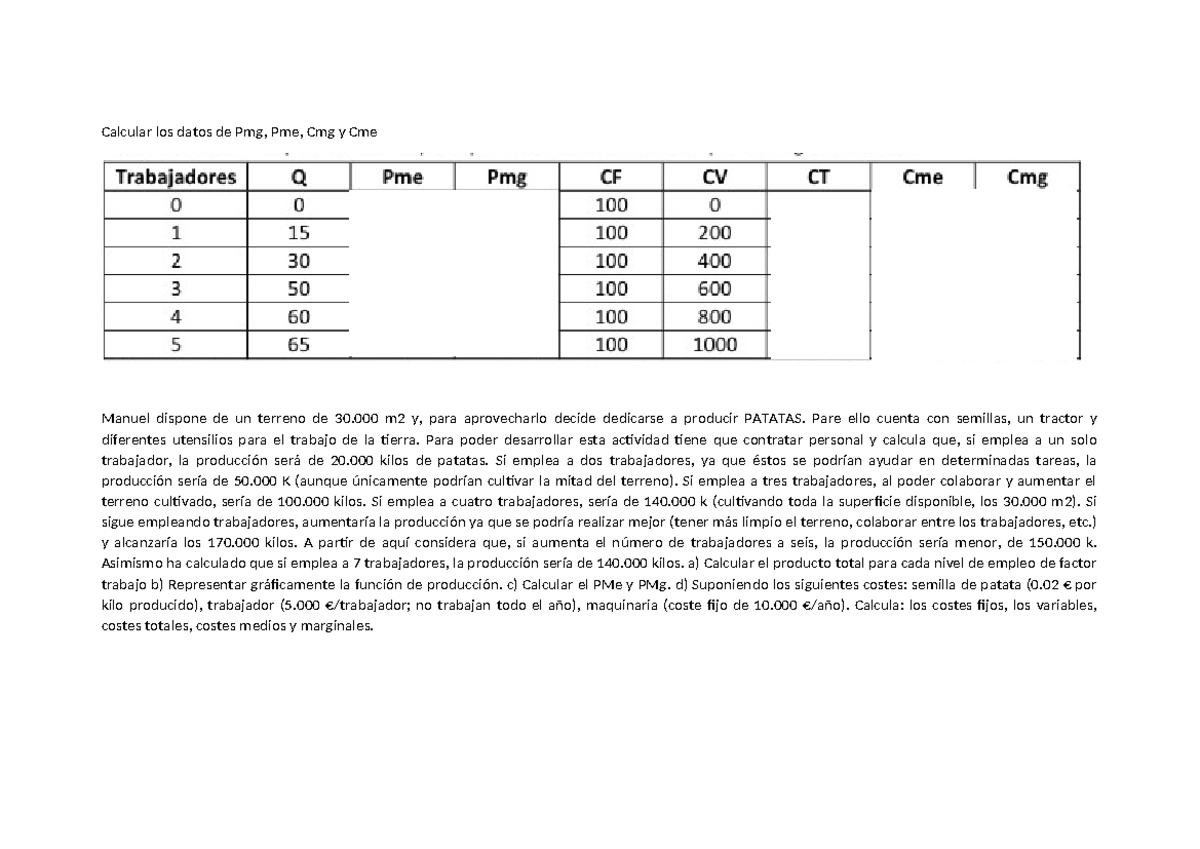 Calcular los datos de Pmg, Pme, Cmg y Cme

| Trabajadores | Q | Pme | Pmg | CF | CV | CT | Cme | Cmg |
|---|---|---|---|---|---|---|---|---|
| 0 | 0 | | | 100 | 0 | | | |
| 1 | 15 | | | 100 | 200 | | | |
| 2 | 30 | | | 100 | 400 | | | |
| 3 | 50 | | | 100 | 600 | | | |
| 4 | 60 | | | 100 | 800 | | | |
| 5 | 65 | | | 100 | 1000 | | | |

Manuel dispone de un terreno de 30.000 m2 y, para aprovecharlo decide dedicarse a producir PATATAS. Pare ello cuenta con semillas, un tractor y diferentes utensilios para el trabajo de la tierra. Para poder desarrollar esta actividad tiene que contratar personal y calcula que, si emplea a un solo trabajador, la producción será de 20.000 kilos de patatas. Si emplea a dos trabajadores, ya que éstos se podrían ayudar en determinadas tareas, la producción sería de 50.000 K (aunque únicamente podrían cultivar la mitad del terreno). Si emplea a tres trabajadores, al poder colaborar y aumentar el terreno cultivado, sería de 100.000 kilos. Si emplea a cuatro trabajadores, sería de 140.000 k (cultivando toda la superficie disponible, los 30.000 m2). Si sigue empleando trabajadores, aumentaría la producción ya que se podría realizar mejor (tener más limpio el terreno, colaborar entre los trabajadores, etc.) y alcanzaría los 170.000 kilos. A partir de aquí considera que, si aumenta el número de trabajadores a seis, la producción sería menor, de 150.000 k. Asimismo ha calculado que si emplea a 7 trabajadores, la producción sería de 140.000 kilos. a) Calcular el producto total para cada nivel de empleo de factor trabajo b) Representar gráficamente la función de producción. c) Calcular el PMe y PMg. d) Suponiendo los siguientes costes: semilla de patata (0.02 € por kilo producido), trabajador (5.000 €/trabajador; no trabajan todo el año), maquinaria (coste fijo de 10.000 €/año). Calcula: los costes fijos, los variables, costes totales, costes medios y marginales.